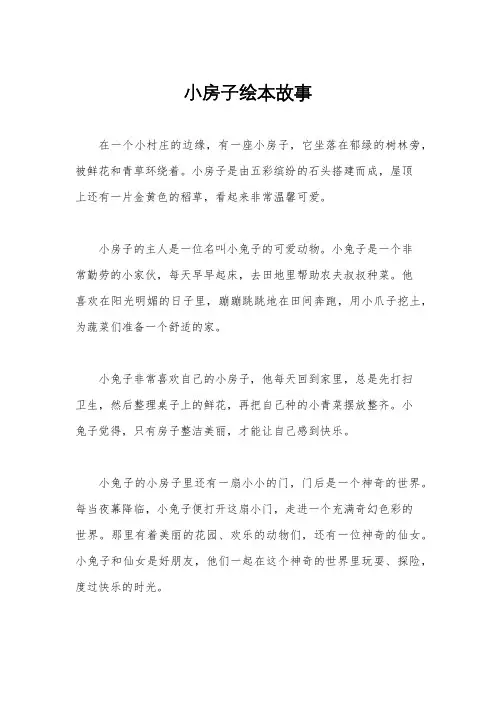 小房子绘本故事

在一个小村庄的边缘，有一座小房子，它坐落在郁绿的树林旁，被鲜花和青草环绕着。小房子是由五彩缤纷的石头搭建而成，屋顶上还有一片金黄色的稻草，看起来非常温馨可爱。

小房子的主人是一位名叫小兔子的可爱动物。小兔子是一个非常勤劳的小家伙，每天早早起床，去田地里帮助农夫叔叔种菜。他喜欢在阳光明媚的日子里，蹦蹦跳跳地在田间奔跑，用小爪子挖土，为蔬菜们准备一个舒适的家。

小兔子非常喜欢自己的小房子，他每天回到家里，总是先打扫卫生，然后整理桌子上的鲜花，再把自己种的小青菜摆放整齐。小兔子觉得，只有房子整洁美丽，才能让自己感到快乐。

小兔子的小房子里还有一扇小小的门，门后是一个神奇的世界。每当夜幕降临，小兔子便打开这扇小门，走进一个充满奇幻色彩的世界。那里有着美丽的花园、欢乐的动物们，还有一位神奇的仙女。小兔子和仙女是好朋友，他们一起在这个神奇的世界里玩耍、探险，度过快乐的时光。